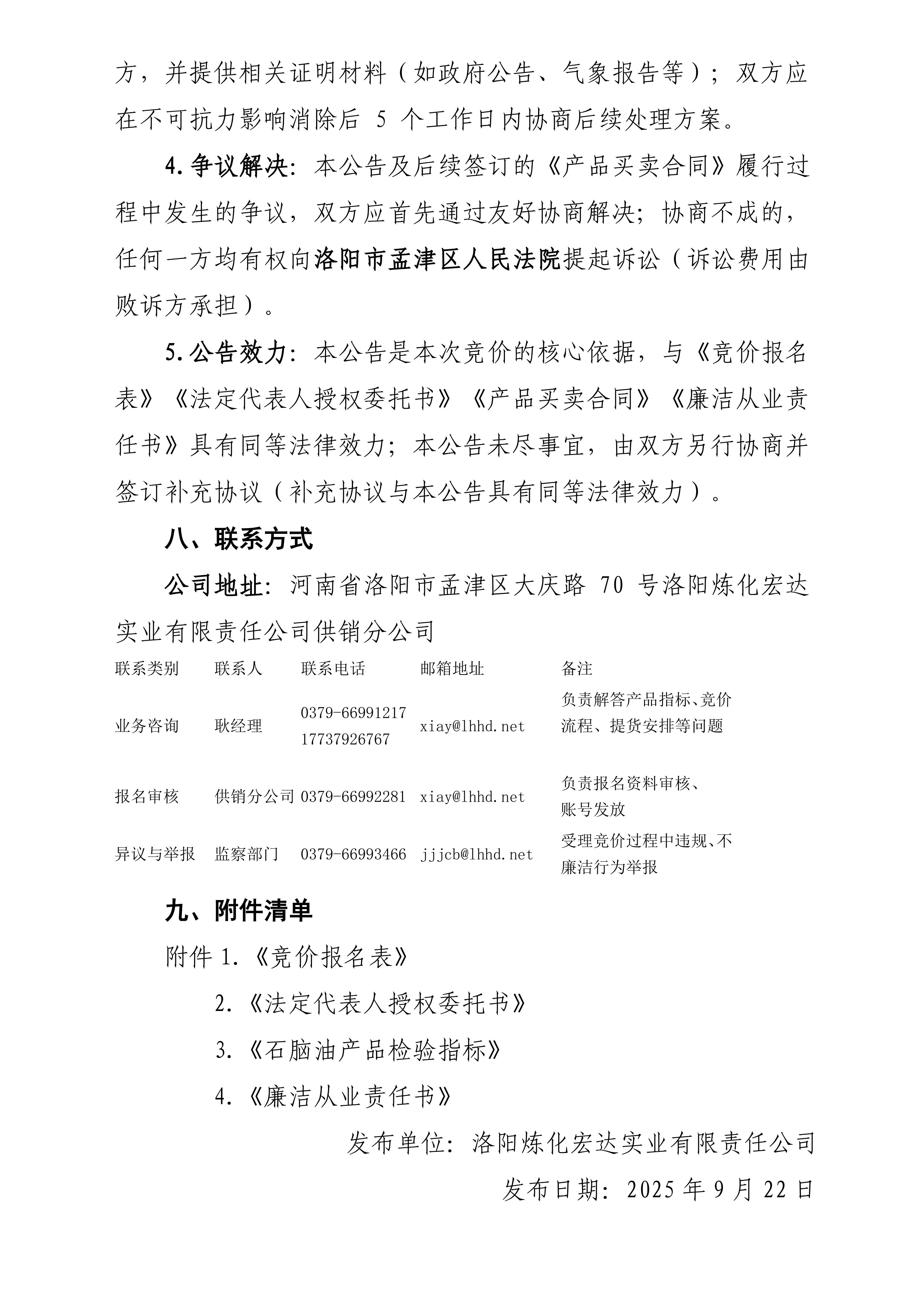 方，并提供相关证明材料（如政府公告、气象报告等）；双方应在不可抗力影响消除后 5 个工作日内协商后续处理方案。

4.争议解决：本公告及后续签订的《产品买卖合同》履行过程中发生的争议，双方应首先通过友好协商解决；协商不成的，任何一方均有权向洛阳市孟津区人民法院提起诉讼（诉讼费用由败诉方承担）。

5.公告效力：本公告是本次竞价的核心依据，与《竞价报名表》《法定代表人授权委托书》《产品买卖合同》《廉洁从业责任书》具有同等法律效力；本公告未尽事宜，由双方另行协商并签订补充协议（补充协议与本公告具有同等法律效力）。

八、联系方式

公司地址：河南省洛阳市孟津区大庆路 70 号洛阳炼化宏达实业有限责任公司供销分公司

| 联系类别 | 联系人 | 联系电话 | 邮箱地址 | 备注 |
|---|---|---|---|---|
| 业务咨询 | 耿经理 | 0379-66991217 17737926767 | xiay@lhhd.net | 负责解答产品指标、竞价流程、提货安排等问题 |
| 报名审核 | 供销分公司 | 0379-66992281 | xiay@lhhd.net | 负责报名资料审核、账号发放 |
| 异议与举报 | 监察部门 | 0379-66993466 | jjjcb@lhhd.net | 受理竞价过程中违规、不廉洁行为举报 |

九、附件清单

附件 1.《竞价报名表》

2.《法定代表人授权委托书》

3.《石脑油产品检验指标》

4.《廉洁从业责任书》

发布单位：洛阳炼化宏达实业有限责任公司

发布日期：2025 年 9 月 22 日